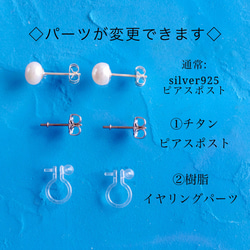 ◇パーツが変更できます◇

通常:
silver925
ピアスポスト

①チタン
ピアスポスト

②樹脂
イヤリングパーツ